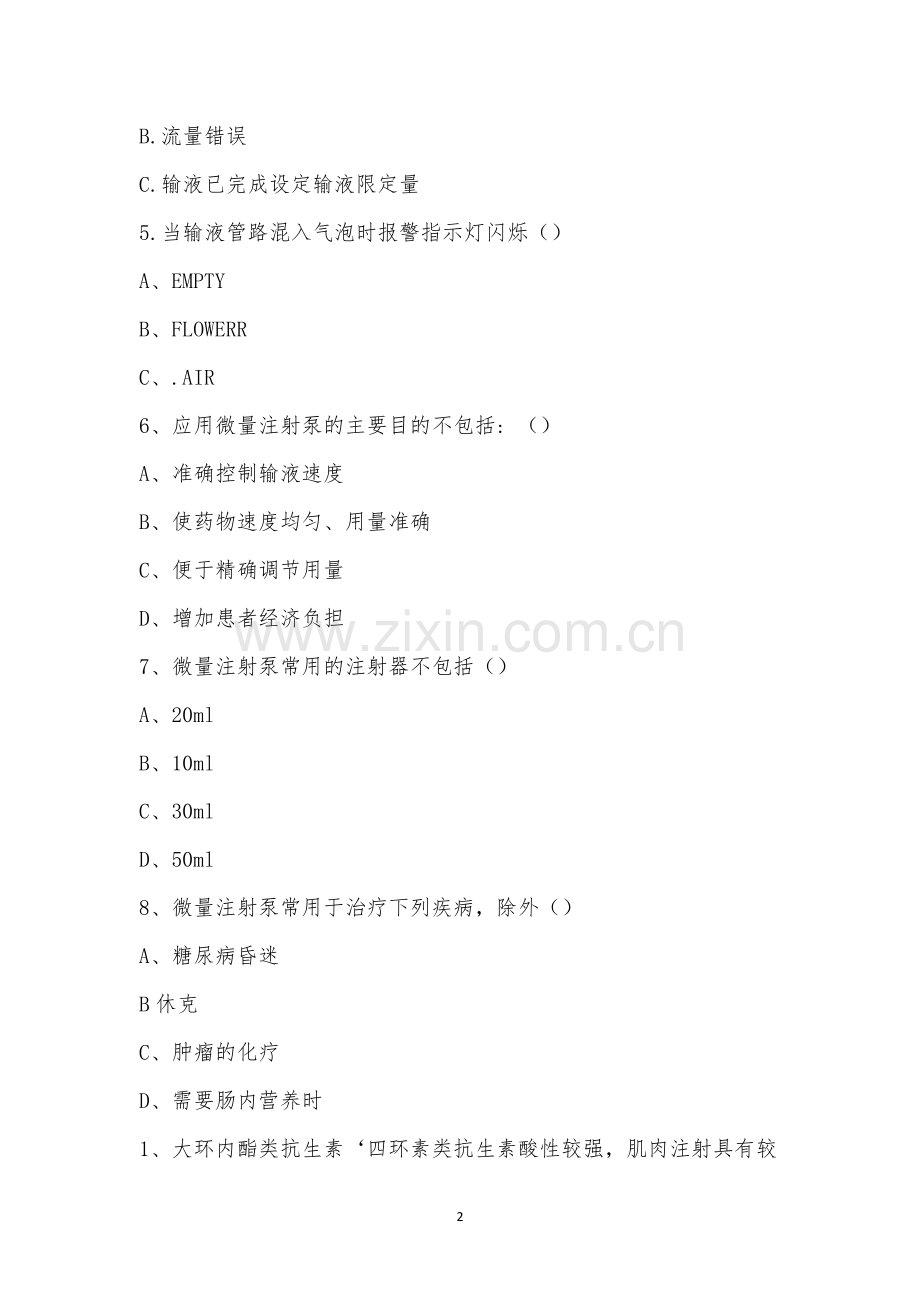 B.流量错误

C.输液已完成设定输液限定量

5.当输液管路混入气泡时报警指示灯闪烁（）

A、EMPTY

B、FLOWERR

C、.AIR

6、应用微量注射泵的主要目的不包括：（）

A、准确控制输液速度

B、使药物速度均匀、用量准确

C、便于精确调节用量

D、增加患者经济负担

7、微量注射泵常用的注射器不包括（）

A、20ml

B、10ml

C、30ml

D、50ml

8、微量注射泵常用于治疗下列疾病，除外（）

A、糖尿病昏迷

B休克

C、肿瘤的化疗

D、需要肠内营养时

1、大环内酯类抗生素‘四环素类抗生素酸性较强，肌肉注射具有较

www.zixin.com.cn

2